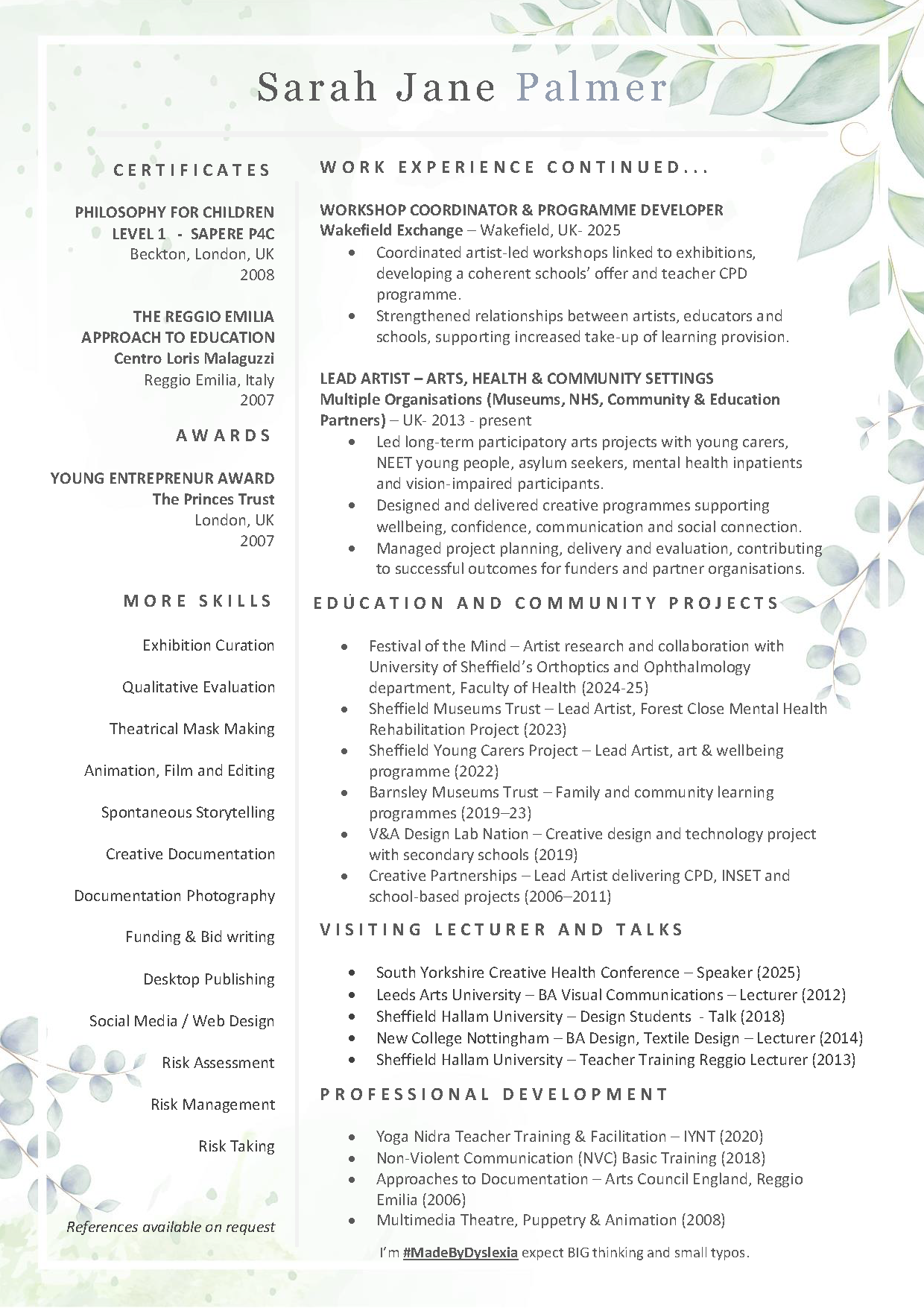 Sarah Jane Palmer

CERTIFICATES

PHILOSOPHY FOR CHILDREN LEVEL 1 - SAPERE P4C
Beckton, London, UK
2008

THE REGGIO EMILIA APPROACH TO EDUCATION
Centro Loris Malaguzzi
Reggio Emilia, Italy
2007

AWARDS

YOUNG ENTREPRENUR AWARD
The Princes Trust
London, UK
2007

MORE SKILLS

Exhibition Curation

Qualitative Evaluation

Theatrical Mask Making

Animation, Film and Editing

Spontaneous Storytelling

Creative Documentation

Documentation Photography

Funding & Bid writing

Desktop Publishing

Social Media / Web Design

Risk Assessment

Risk Management

Risk Taking

References available on request

WORK EXPERIENCE CONTINUED...

WORKSHOP COORDINATOR & PROGRAMME DEVELOPER
Wakefield Exchange – Wakefield, UK- 2025
• Coordinated artist-led workshops linked to exhibitions, developing a coherent schools' offer and teacher CPD programme.
• Strengthened relationships between artists, educators and schools, supporting increased take-up of learning provision.

LEAD ARTIST – ARTS, HEALTH & COMMUNITY SETTINGS
Multiple Organisations (Museums, NHS, Community & Education Partners) – UK- 2013 - present
• Led long-term participatory arts projects with young carers, NEET young people, asylum seekers, mental health inpatients and vision-impaired participants.
• Designed and delivered creative programmes supporting wellbeing, confidence, communication and social connection.
• Managed project planning, delivery and evaluation, contributing to successful outcomes for funders and partner organisations.

EDUCATION AND COMMUNITY PROJECTS

• Festival of the Mind – Artist research and collaboration with University of Sheffield's Orthoptics and Ophthalmology department, Faculty of Health (2024-25)
• Sheffield Museums Trust – Lead Artist, Forest Close Mental Health Rehabilitation Project (2023)
• Sheffield Young Carers Project – Lead Artist, art & wellbeing programme (2022)
• Barnsley Museums Trust – Family and community learning programmes (2019–23)
• V&A Design Lab Nation – Creative design and technology project with secondary schools (2019)
• Creative Partnerships – Lead Artist delivering CPD, INSET and school-based projects (2006–2011)

VISITING LECTURER AND TALKS

• South Yorkshire Creative Health Conference – Speaker (2025)
• Leeds Arts University – BA Visual Communications – Lecturer (2012)
• Sheffield Hallam University – Design Students - Talk (2018)
• New College Nottingham – BA Design, Textile Design – Lecturer (2014)
• Sheffield Hallam University – Teacher Training Reggio Lecturer (2013)

PROFESSIONAL DEVELOPMENT

• Yoga Nidra Teacher Training & Facilitation – IYNT (2020)
• Non-Violent Communication (NVC) Basic Training (2018)
• Approaches to Documentation – Arts Council England, Reggio Emilia (2006)
• Multimedia Theatre, Puppetry & Animation (2008)

I'm #MadeByDyslexia expect BIG thinking and small typos.